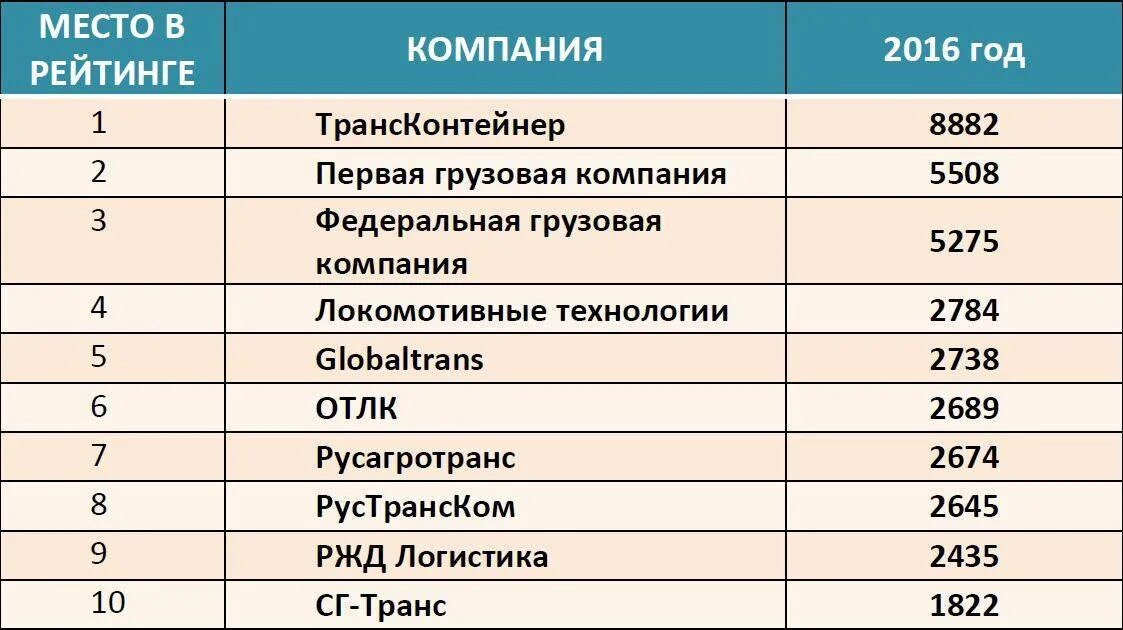 | МЕСТО В РЕЙТИНГЕ | КОМПАНИЯ | 2016 год |
|---|---|---|
| 1 | ТрансКонтейнер | 8882 |
| 2 | Первая грузовая компания | 5508 |
| 3 | Федеральная грузовая компания | 5275 |
| 4 | Локомотивные технологии | 2784 |
| 5 | Globaltrans | 2738 |
| 6 | ОТЛК | 2689 |
| 7 | Русагротранс | 2674 |
| 8 | РусТрансКом | 2645 |
| 9 | РЖД Логистика | 2435 |
| 10 | СГ-Транс | 1822 |